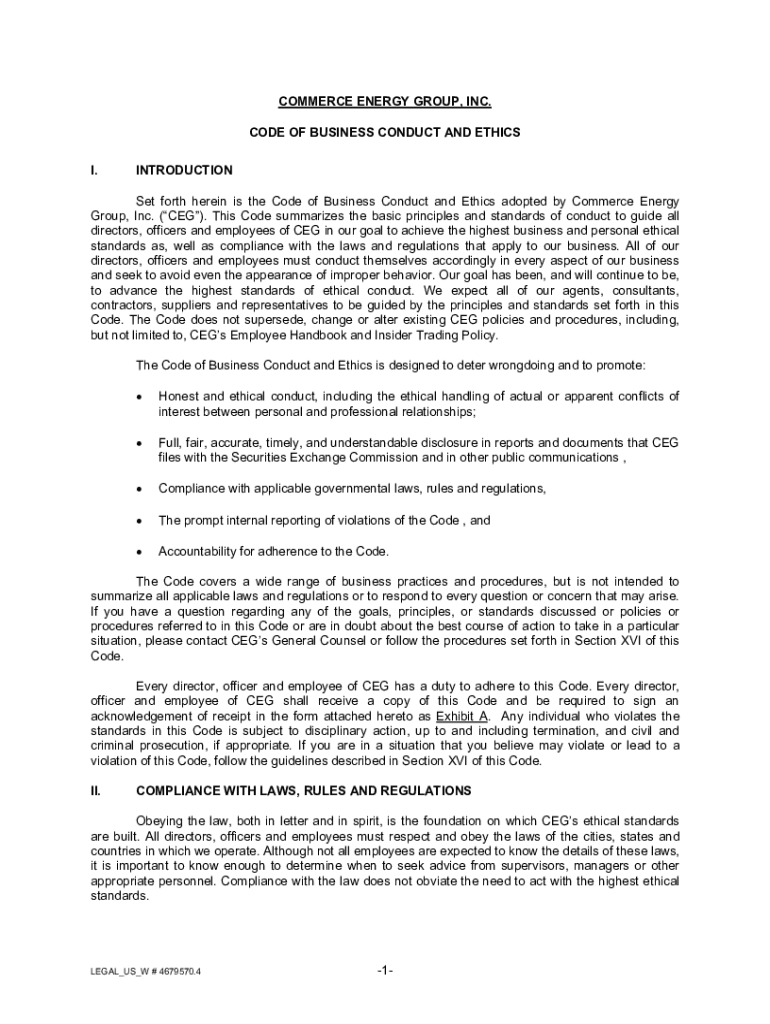 COMMERCE ENERGY GROUP, INC.

CODE OF BUSINESS CONDUCT AND ETHICS

I. INTRODUCTION

Set forth herein is the Code of Business Conduct and Ethics adopted by Commerce Energy Group, Inc. ("CEG"). This Code summarizes the basic principles and standards of conduct to guide all directors, officers and employees of CEG in our goal to achieve the highest business and personal ethical standards as, well as compliance with the laws and regulations that apply to our business. All of our directors, officers and employees must conduct themselves accordingly in every aspect of our business and seek to avoid even the appearance of improper behavior. Our goal has been, and will continue to be, to advance the highest standards of ethical conduct. We expect all of our agents, consultants, contractors, suppliers and representatives to be guided by the principles and standards set forth in this Code. The Code does not supersede, change or alter existing CEG policies and procedures, including, but not limited to, CEG's Employee Handbook and Insider Trading Policy.

The Code of Business Conduct and Ethics is designed to deter wrongdoing and to promote:

• Honest and ethical conduct, including the ethical handling of actual or apparent conflicts of interest between personal and professional relationships;

• Full, fair, accurate, timely, and understandable disclosure in reports and documents that CEG files with the Securities Exchange Commission and in other public communications ,

• Compliance with applicable governmental laws, rules and regulations,

• The prompt internal reporting of violations of the Code , and

• Accountability for adherence to the Code.

The Code covers a wide range of business practices and procedures, but is not intended to summarize all applicable laws and regulations or to respond to every question or concern that may arise. If you have a question regarding any of the goals, principles, or standards discussed or policies or procedures referred to in this Code or are in doubt about the best course of action to take in a particular situation, please contact CEG's General Counsel or follow the procedures set forth in Section XVI of this Code.

Every director, officer and employee of CEG has a duty to adhere to this Code. Every director, officer and employee of CEG shall receive a copy of this Code and be required to sign an acknowledgement of receipt in the form attached hereto as Exhibit A. Any individual who violates the standards in this Code is subject to disciplinary action, up to and including termination, and civil and criminal prosecution, if appropriate. If you are in a situation that you believe may violate or lead to a violation of this Code, follow the guidelines described in Section XVI of this Code.

II. COMPLIANCE WITH LAWS, RULES AND REGULATIONS

Obeying the law, both in letter and in spirit, is the foundation on which CEG's ethical standards are built. All directors, officers and employees must respect and obey the laws of the cities, states and countries in which we operate. Although not all employees are expected to know the details of these laws, it is important to know enough to determine when to seek advice from supervisors, managers or other appropriate personnel. Compliance with the law does not obviate the need to act with the highest ethical standards.

LEGAL_US_W # 4679570.4

-1-